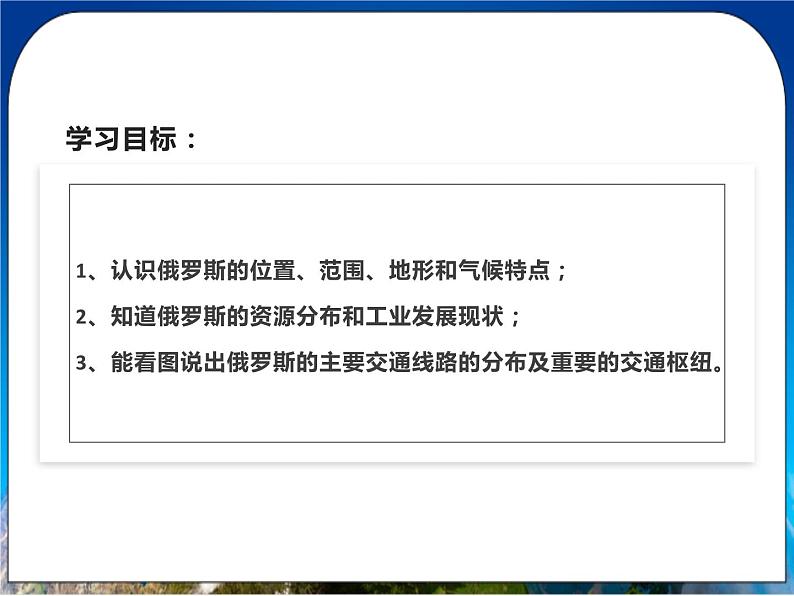 学习目标：

1、认识俄罗斯的位置、范围、地形和气候特点；

2、知道俄罗斯的资源分布和工业发展现状；

3、能看图说出俄罗斯的主要交通线路的分布及重要的交通枢纽。